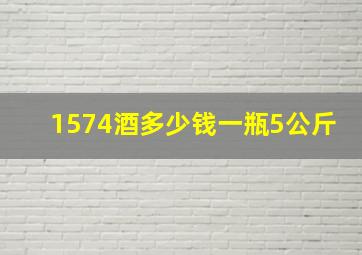 1574酒多少钱一瓶5公斤